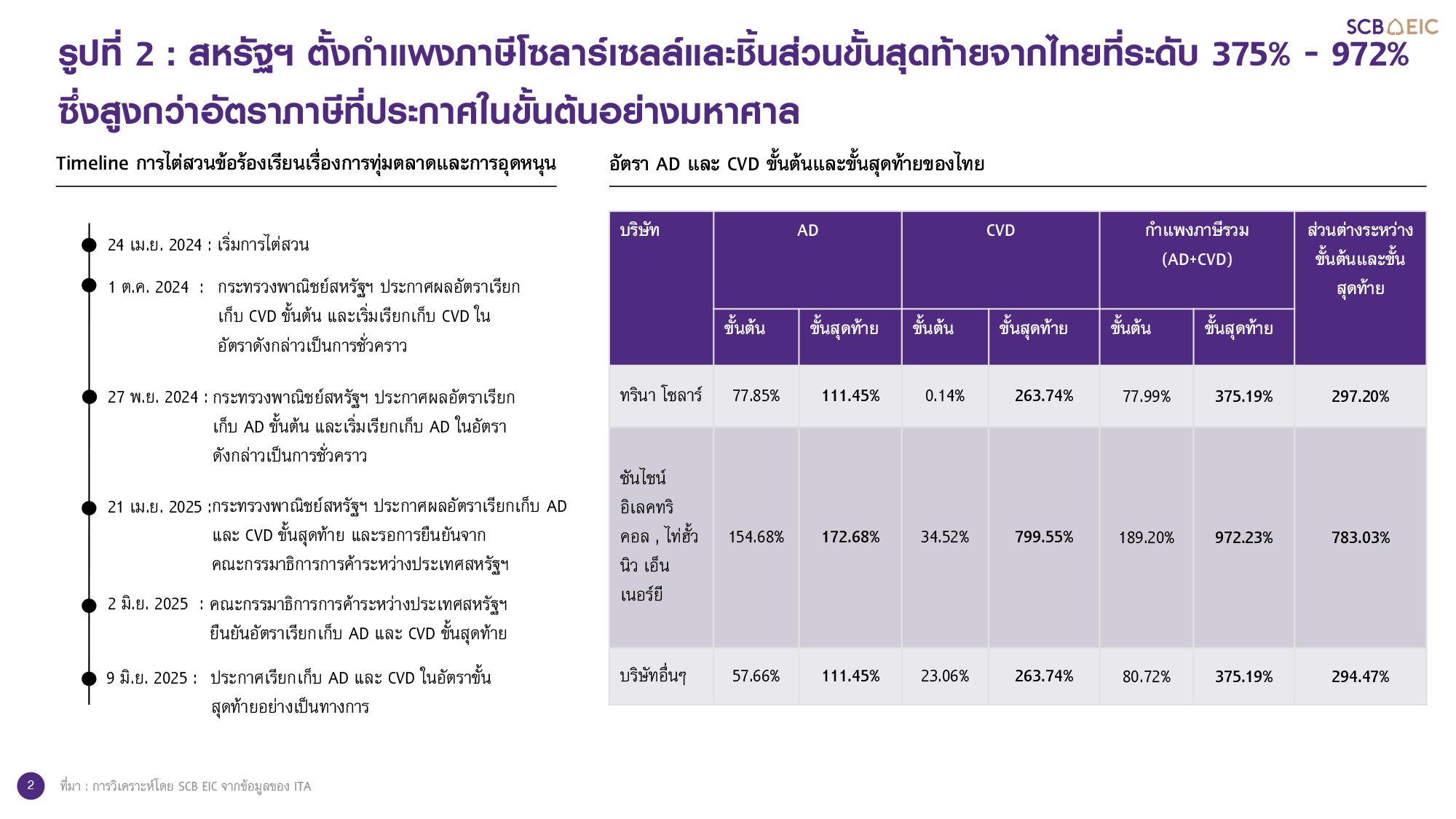 SCB EIC

รูปที่ 2 : สหรัฐฯ ตั้งกำแพงภาษีโซลาร์เซลล์และชิ้นส่วนขั้นสุดท้ายจากไทยที่ระดับ 375% - 972% ซึ่งสูงกว่าอัตราภาษีที่ประกาศในขั้นต้นอย่างมหาศาล

Timeline การไต่สวนข้อร้องเรียนเรื่องการทุ่มตลาดและการอุดหนุน

24 เม.ย. 2024 : เริ่มการไต่สวน

1 ต.ค. 2024 : กระทรวงพาณิชย์สหรัฐฯ ประกาศผลอัตราเรียกเก็บ CVD ขั้นต้น และเริ่มเรียกเก็บ CVD ในอัตราดังกล่าวเป็นการชั่วคราว

27 พ.ย. 2024 : กระทรวงพาณิชย์สหรัฐฯ ประกาศผลอัตราเรียกเก็บ AD ขั้นต้น และเริ่มเรียกเก็บ AD ในอัตราดังกล่าวเป็นการชั่วคราว

21 เม.ย. 2025 :กระทรวงพาณิชย์สหรัฐฯ ประกาศผลอัตราเรียกเก็บ AD และ CVD ขั้นสุดท้าย และรอการยืนยันจากคณะกรรมาธิการการค้าระหว่างประเทศสหรัฐฯ

2 มิ.ย. 2025 : คณะกรรมาธิการการค้าระหว่างประเทศสหรัฐฯ ยืนยันอัตราเรียกเก็บ AD และ CVD ขั้นสุดท้าย

9 มิ.ย. 2025 : ประกาศเรียกเก็บ AD และ CVD ในอัตราขั้นสุดท้ายอย่างเป็นทางการ

อัตรา AD และ CVD ขั้นต้นและขั้นสุดท้ายของไทย

| บริษัท | AD ขั้นต้น | AD ขั้นสุดท้าย | CVD ขั้นต้น | CVD ขั้นสุดท้าย | กำแพงภาษีรวม (AD+CVD) ขั้นต้น | กำแพงภาษีรวม (AD+CVD) ขั้นสุดท้าย | ส่วนต่างระหว่างขั้นต้นและขั้นสุดท้าย |
|---|---|---|---|---|---|---|---|
| ทรินา โซลาร์ | 77.85% | 111.45% | 0.14% | 263.74% | 77.99% | 375.19% | 297.20% |
| ซันไชน์ อิเลคทริคอล , ไท่ฮั้ว นิว เอ็นเนอร์ยี | 154.68% | 172.68% | 34.52% | 799.55% | 189.20% | 972.23% | 783.03% |
| บริษัทอื่นๆ | 57.66% | 111.45% | 23.06% | 263.74% | 80.72% | 375.19% | 294.47% |

2

ที่มา : การวิเคราะห์โดย SCB EIC จากข้อมูลของ ITA